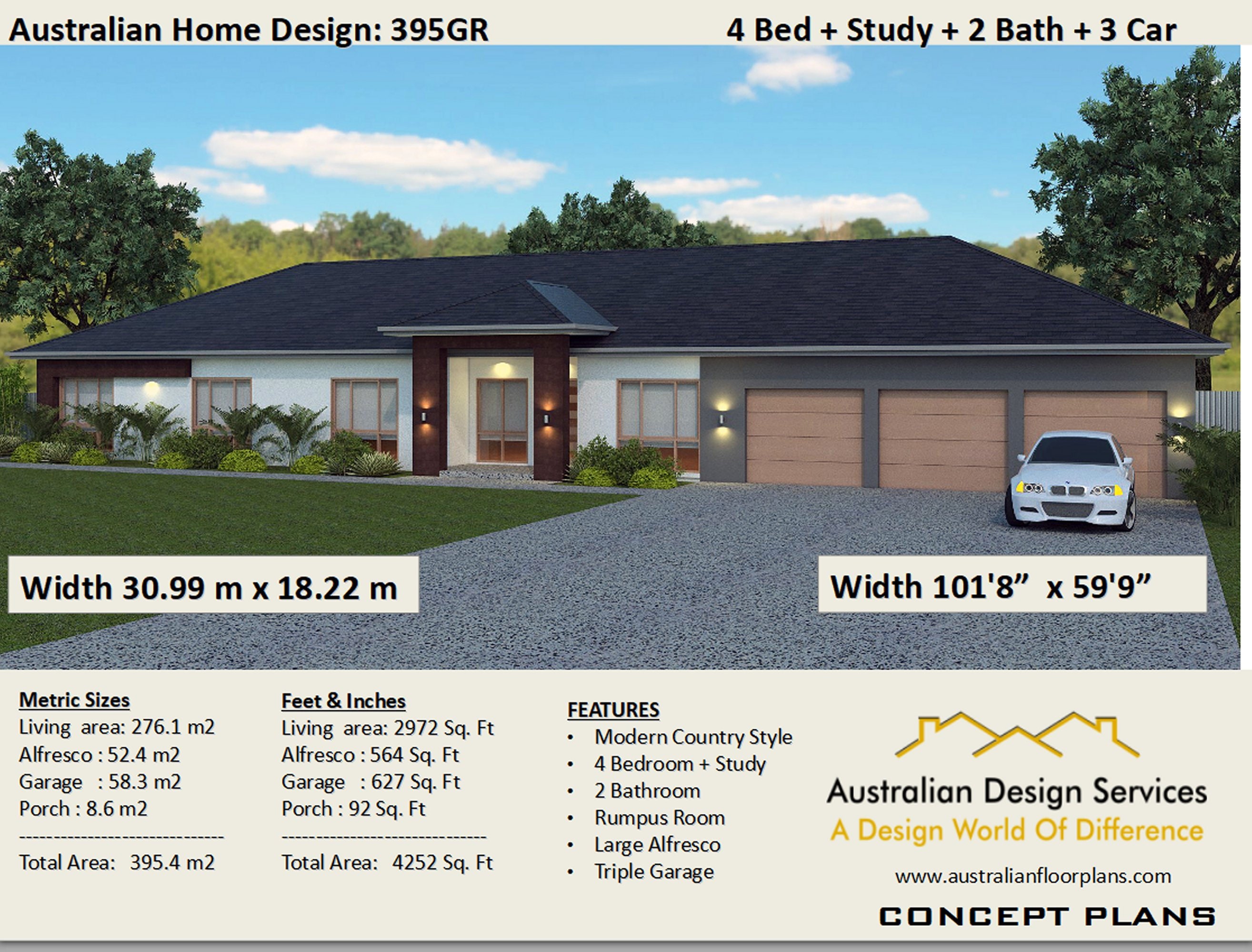 Australian Home Design: 395GR

4 Bed + Study + 2 Bath + 3 Car

Width 30.99 m x 18.22 m

Width 101'8" x 59'9"

Metric Sizes
Living area: 276.1 m2
Alfresco : 52.4 m2
Garage : 58.3 m2
Porch : 8.6 m2
------------------------------
Total Area: 395.4 m2

Feet & Inches
Living area: 2972 Sq. Ft
Alfresco : 564 Sq. Ft
Garage : 627 Sq. Ft
Porch : 92 Sq. Ft
------------------------------
Total Area: 4252 Sq. Ft

FEATURES
• Modern Country Style
• 4 Bedroom + Study
• 2 Bathroom
• Rumpus Room
• Large Alfresco
• Triple Garage

Australian Design Services
A Design World Of Difference
www.australianfloorplans.com

CONCEPT PLANS